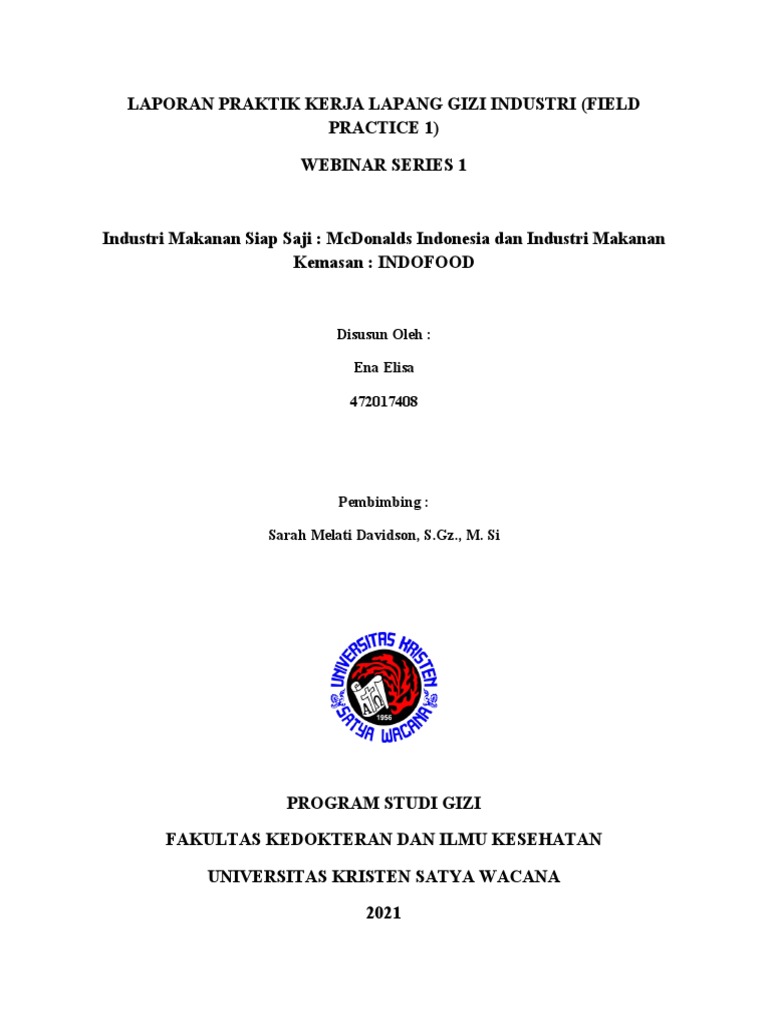 LAPORAN PRAKTIK KERJA LAPANG GIZI INDUSTRI (FIELD PRACTICE 1)

WEBINAR SERIES 1

Industri Makanan Siap Saji : McDonalds Indonesia dan Industri Makanan Kemasan : INDOFOOD

Disusun Oleh :

Ena Elisa

472017408

Pembimbing :

Sarah Melati Davidson, S.Gz., M. Si

UNIVERSITAS KRISTEN SATYA WACANA
1956

PROGRAM STUDI GIZI

FAKULTAS KEDOKTERAN DAN ILMU KESEHATAN

UNIVERSITAS KRISTEN SATYA WACANA

2021